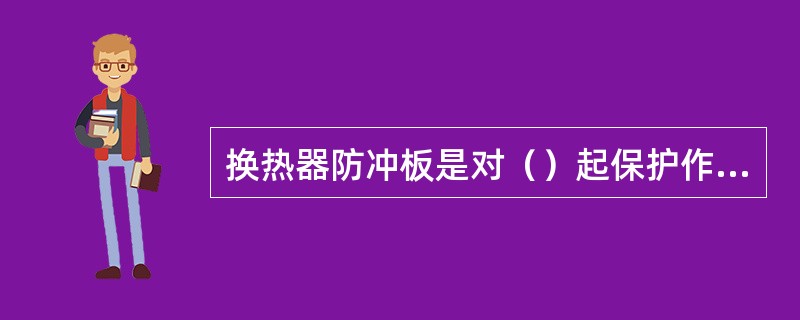 换热器防冲板是对（）起保护作...